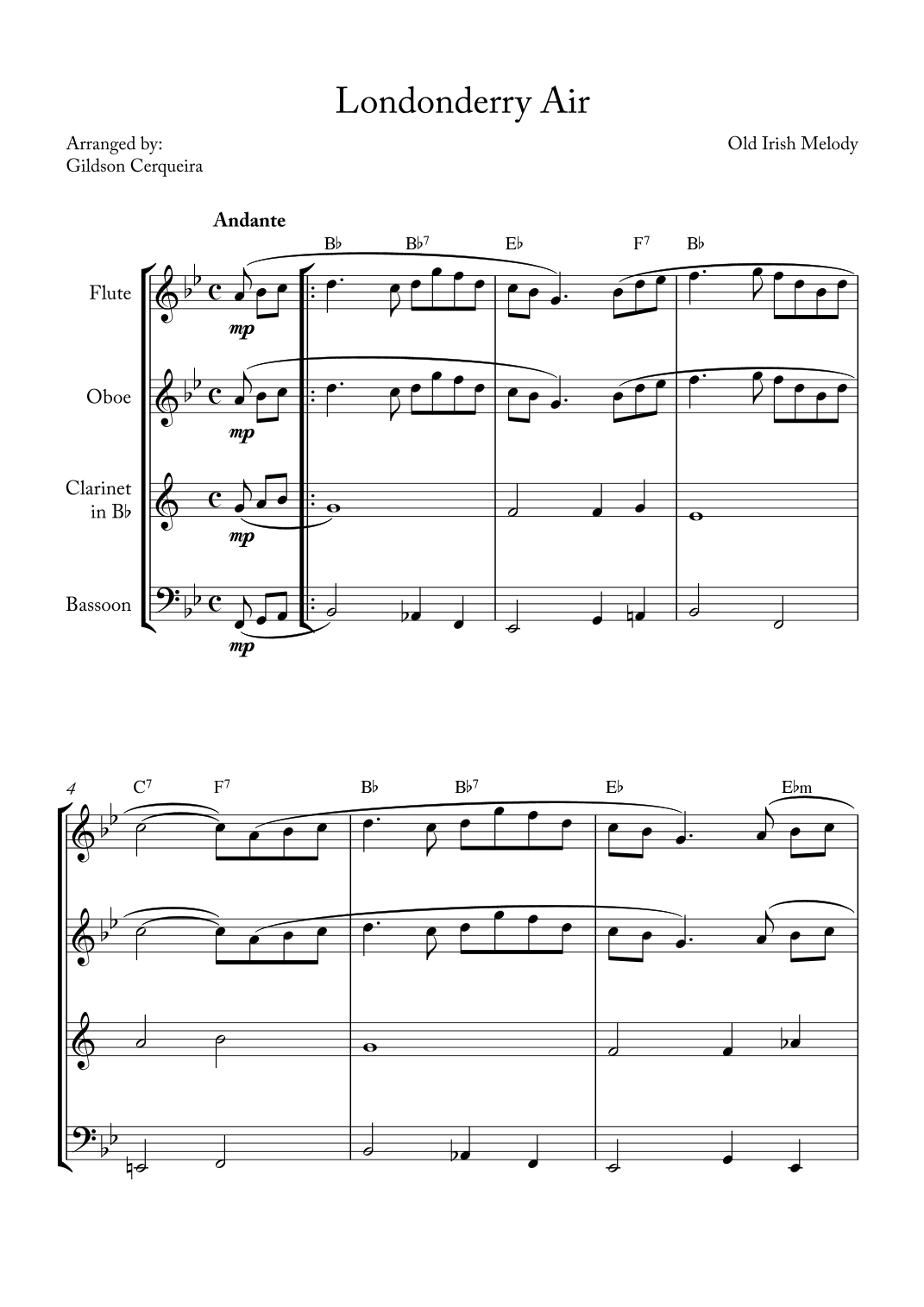 Londonderry Air

Arranged by:
Gildson Cerqueira

Old Irish Melody

Andante

B♭ B♭$^{7}$ E♭ F$^{7}$ B♭

Flute

mp

Oboe

mp

Clarinet
in B♭

mp

Bassoon

mp

4

C$^{7}$ F$^{7}$ B♭ B♭$^{7}$ E♭ E♭m